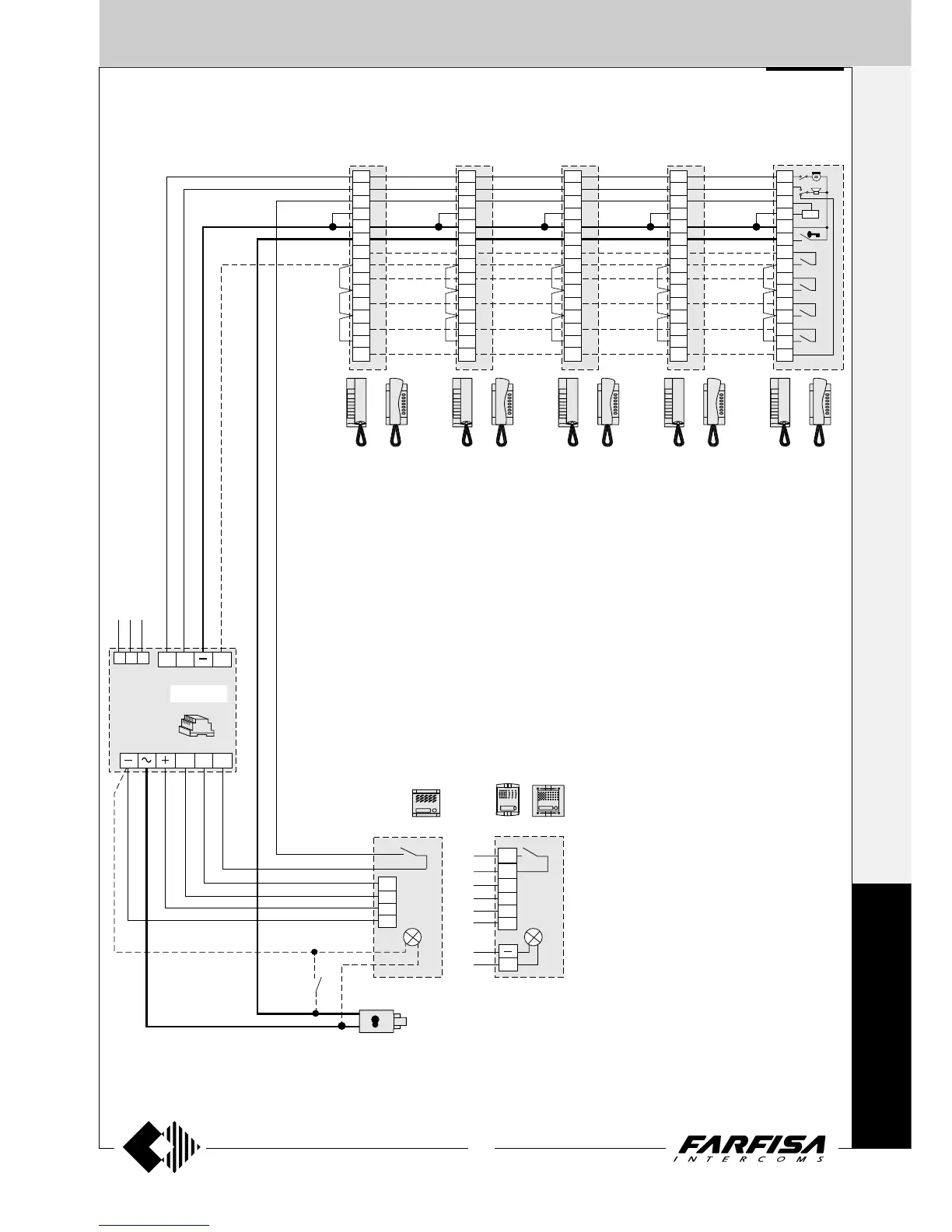 FARFISA
INTERCOMS